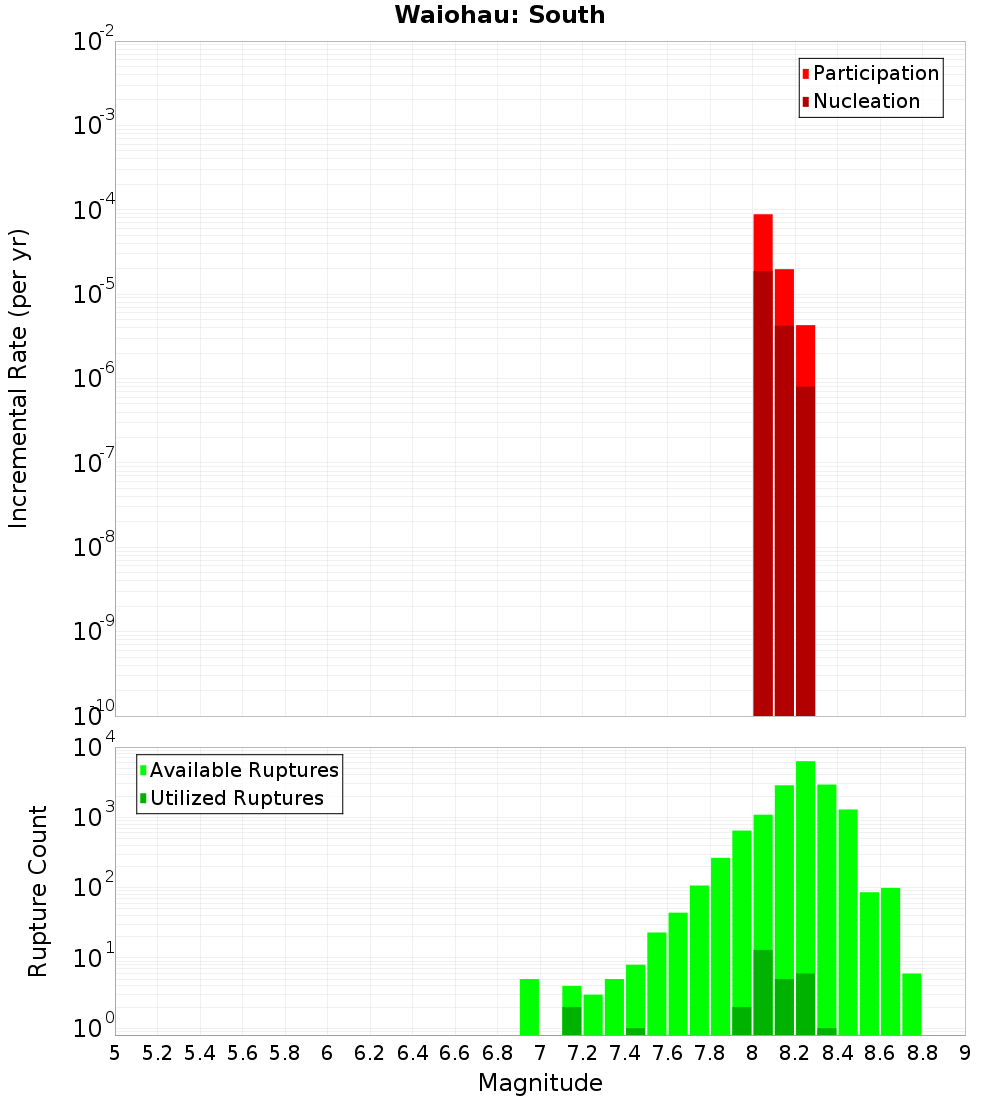 Waiohau: South

Participation
Nucleation

Incremental Rate (per yr)

$10^{-2}$
$10^{-3}$
$10^{-4}$
$10^{-5}$
$10^{-6}$
$10^{-7}$
$10^{-8}$
$10^{-9}$
$10^{-10}$

Available Ruptures
Utilized Ruptures

Rupture Count

$10^{4}$
$10^{3}$
$10^{2}$
$10^{1}$
$10^{0}$

5 5.2 5.4 5.6 5.8 6 6.2 6.4 6.6 6.8 7 7.2 7.4 7.6 7.8 8 8.2 8.4 8.6 8.8 9

Magnitude